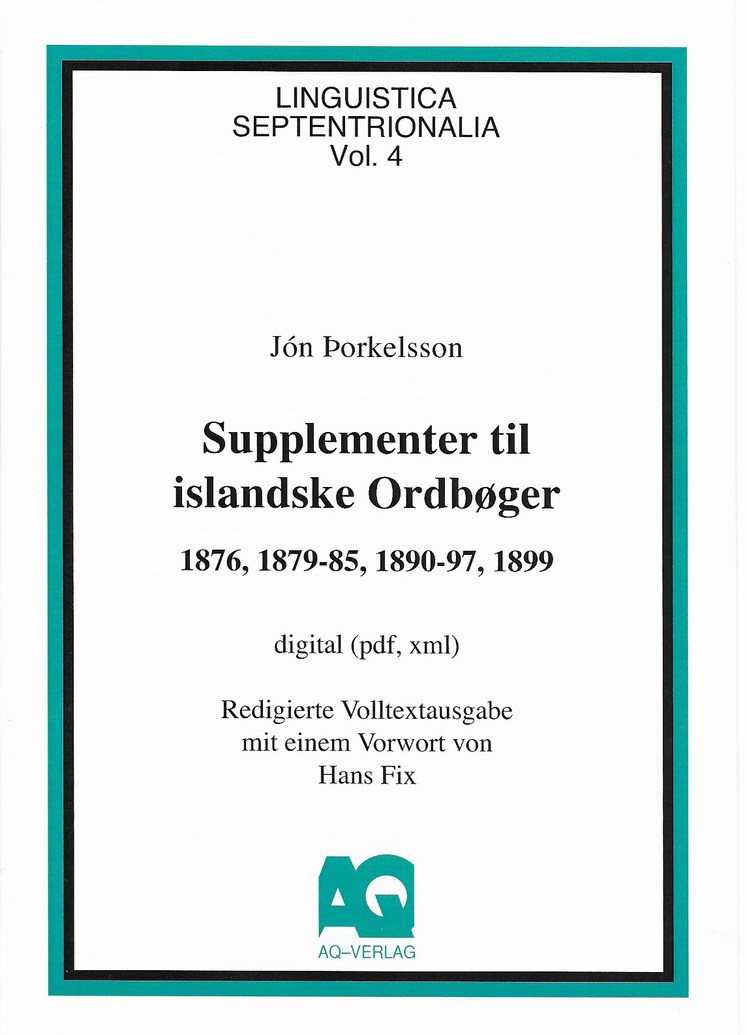 LINGUISTICA
SEPTENTRIONALIA
Vol. 4

Jón Þorkelsson

Supplementer til
islandske Ordbøger

1876, 1879-85, 1890-97, 1899

digital (pdf, xml)

Redigierte Volltextausgabe
mit einem Vorwort von
Hans Fix

AQ

AQ–VERLAG